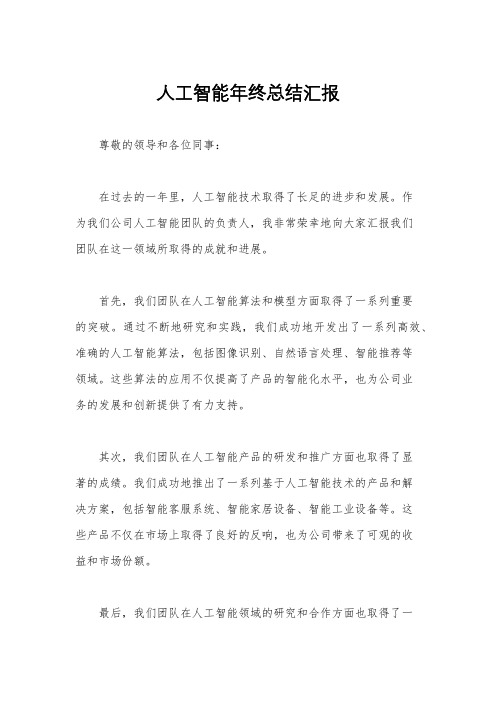 人工智能年终总结汇报

尊敬的领导和各位同事：

在过去的一年里，人工智能技术取得了长足的进步和发展。作为我们公司人工智能团队的负责人，我非常荣幸地向大家汇报我们团队在这一领域所取得的成就和进展。

首先，我们团队在人工智能算法和模型方面取得了一系列重要的突破。通过不断地研究和实践，我们成功地开发出了一系列高效、准确的人工智能算法，包括图像识别、自然语言处理、智能推荐等领域。这些算法的应用不仅提高了产品的智能化水平，也为公司业务的发展和创新提供了有力支持。

其次，我们团队在人工智能产品的研发和推广方面也取得了显著的成绩。我们成功地推出了一系列基于人工智能技术的产品和解决方案，包括智能客服系统、智能家居设备、智能工业设备等。这些产品不仅在市场上取得了良好的反响，也为公司带来了可观的收益和市场份额。

最后，我们团队在人工智能领域的研究和合作方面也取得了一